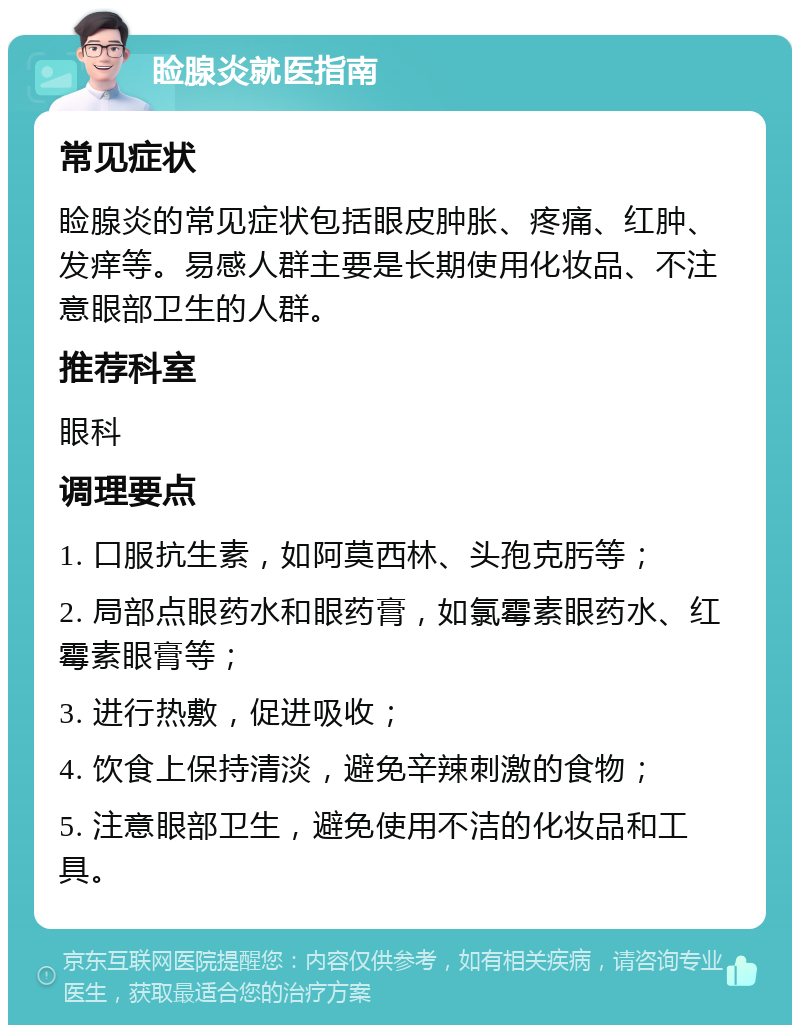 睑腺炎就医指南

常见症状

睑腺炎的常见症状包括眼皮肿胀、疼痛、红肿、发痒等。易感人群主要是长期使用化妆品、不注意眼部卫生的人群。

推荐科室

眼科

调理要点

1. 口服抗生素，如阿莫西林、头孢克肟等；

2. 局部点眼药水和眼药膏，如氯霉素眼药水、红霉素眼膏等；

3. 进行热敷，促进吸收；

4. 饮食上保持清淡，避免辛辣刺激的食物；

5. 注意眼部卫生，避免使用不洁的化妆品和工具。

京东互联网医院提醒您：内容仅供参考，如有相关疾病，请咨询专业医生，获取最适合您的治疗方案